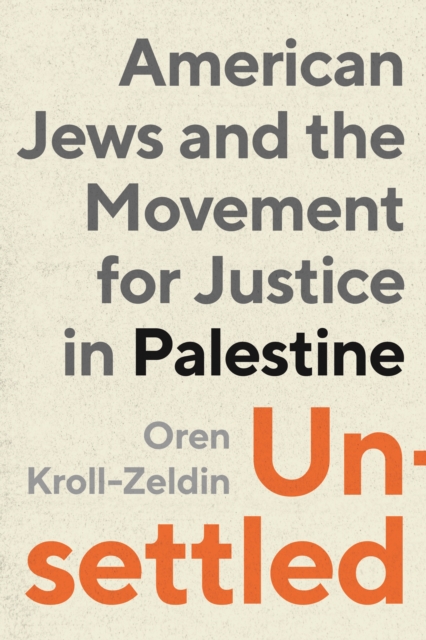 American Jews and the Movement for Justice in Palestine

Oren Kroll-Zeldin

Un-settled